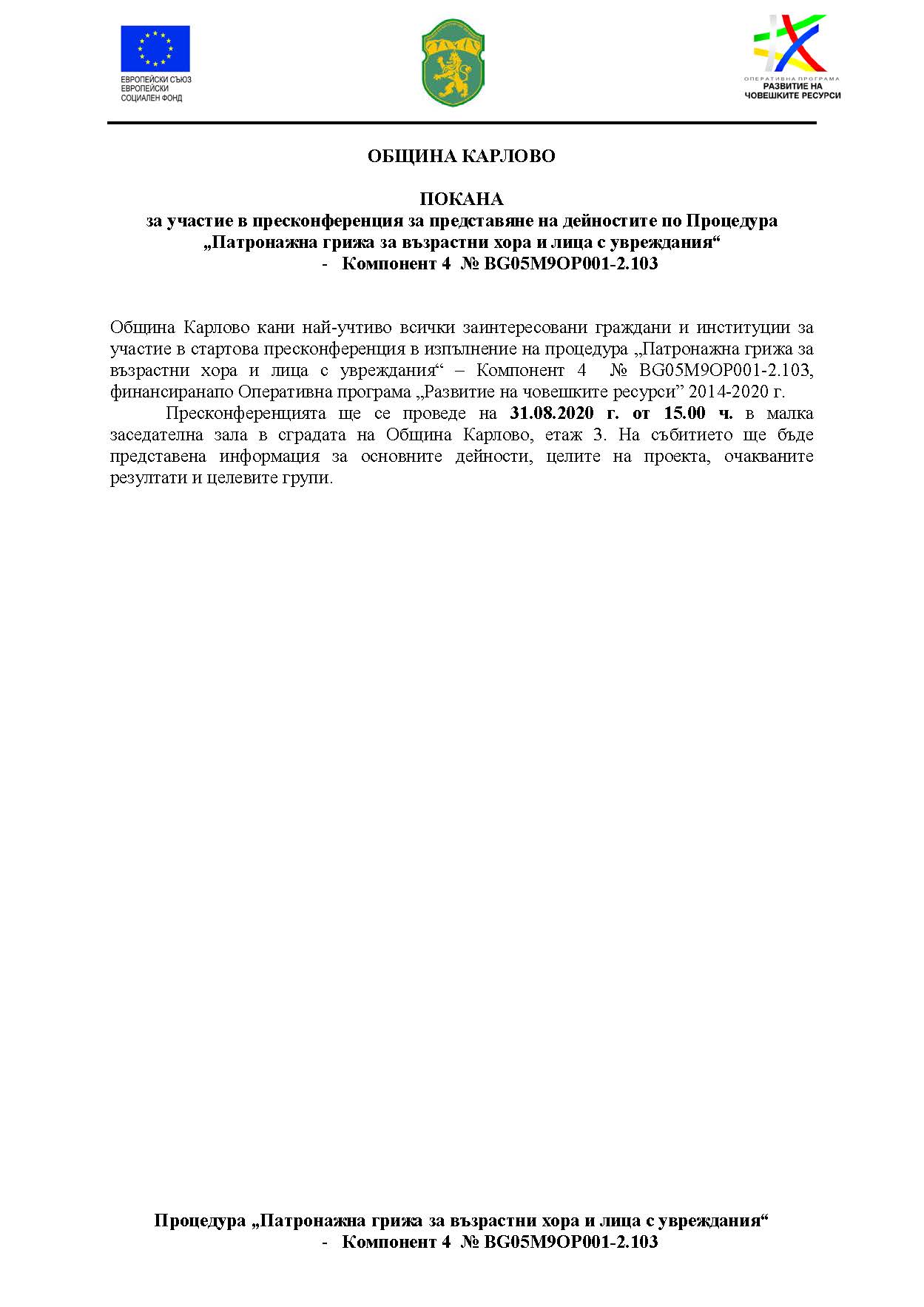 ЕВРОПЕЙСКИ СЪЮЗ
ЕВРОПЕЙСКИ
СОЦИАЛЕН ФОНД

ОПЕРАТИВНА ПРОГРАМА
РАЗВИТИЕ НА
ЧОВЕШКИТЕ РЕСУРСИ

ОБЩИНА КАРЛОВО

ПОКАНА
за участие в пресконференция за представяне на дейностите по Процедура „Патронажна грижа за възрастни хора и лица с увреждания“ - Компонент 4 № BG05M9OP001-2.103

Община Карлово кани най-учтиво всички заинтересовани граждани и институции за участие в стартова пресконференция в изпълнение на процедура „Патронажна грижа за възрастни хора и лица с увреждания“ – Компонент 4 № BG05M9OP001-2.103, финансиранапо Оперативна програма „Развитие на човешките ресурси” 2014-2020 г.

Пресконференцията ще се проведе на 31.08.2020 г. от 15.00 ч. в малка заседателна зала в сградата на Община Карлово, етаж 3. На събитието ще бъде представена информация за основните дейности, целите на проекта, очакваните резултати и целевите групи.

Процедура „Патронажна грижа за възрастни хора и лица с увреждания“ - Компонент 4 № BG05M9OP001-2.103